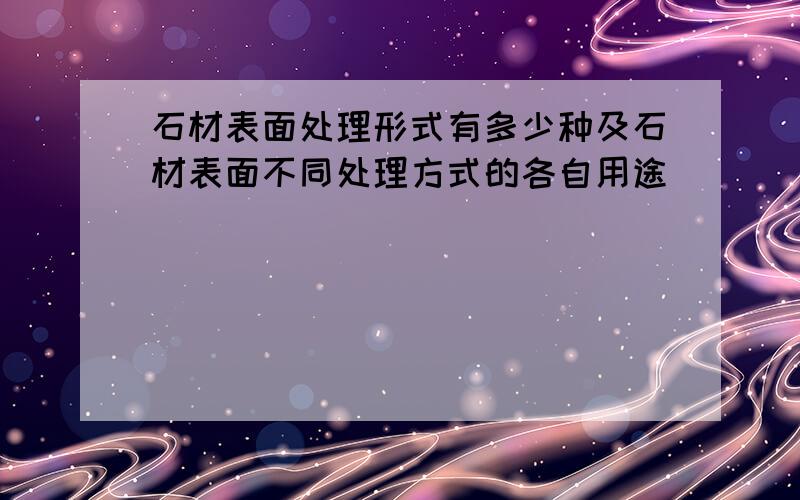 石材表面处理形式有多少种及石材表面不同处理方式的各自用途